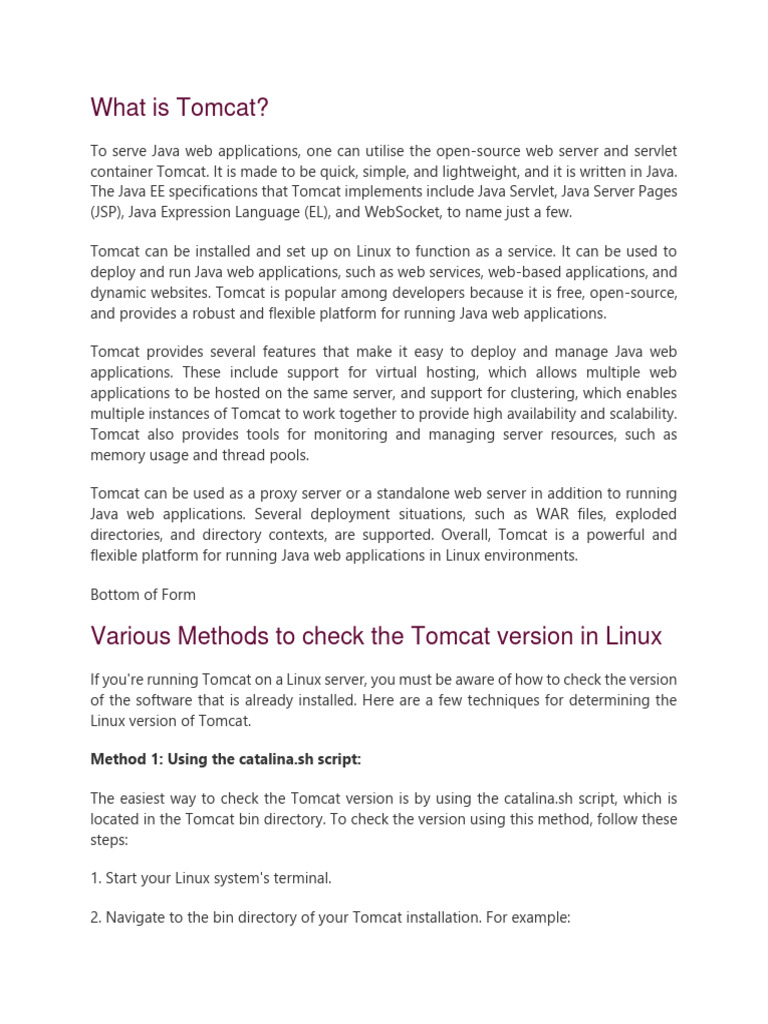 What is Tomcat?

To serve Java web applications, one can utilise the open-source web server and servlet container Tomcat. It is made to be quick, simple, and lightweight, and it is written in Java. The Java EE specifications that Tomcat implements include Java Servlet, Java Server Pages (JSP), Java Expression Language (EL), and WebSocket, to name just a few.

Tomcat can be installed and set up on Linux to function as a service. It can be used to deploy and run Java web applications, such as web services, web-based applications, and dynamic websites. Tomcat is popular among developers because it is free, open-source, and provides a robust and flexible platform for running Java web applications.

Tomcat provides several features that make it easy to deploy and manage Java web applications. These include support for virtual hosting, which allows multiple web applications to be hosted on the same server, and support for clustering, which enables multiple instances of Tomcat to work together to provide high availability and scalability. Tomcat also provides tools for monitoring and managing server resources, such as memory usage and thread pools.

Tomcat can be used as a proxy server or a standalone web server in addition to running Java web applications. Several deployment situations, such as WAR files, exploded directories, and directory contexts, are supported. Overall, Tomcat is a powerful and flexible platform for running Java web applications in Linux environments.

Bottom of Form

Various Methods to check the Tomcat version in Linux

If you're running Tomcat on a Linux server, you must be aware of how to check the version of the software that is already installed. Here are a few techniques for determining the Linux version of Tomcat.

Method 1: Using the catalina.sh script:

The easiest way to check the Tomcat version is by using the catalina.sh script, which is located in the Tomcat bin directory. To check the version using this method, follow these steps:

1. Start your Linux system's terminal.

2. Navigate to the bin directory of your Tomcat installation. For example: